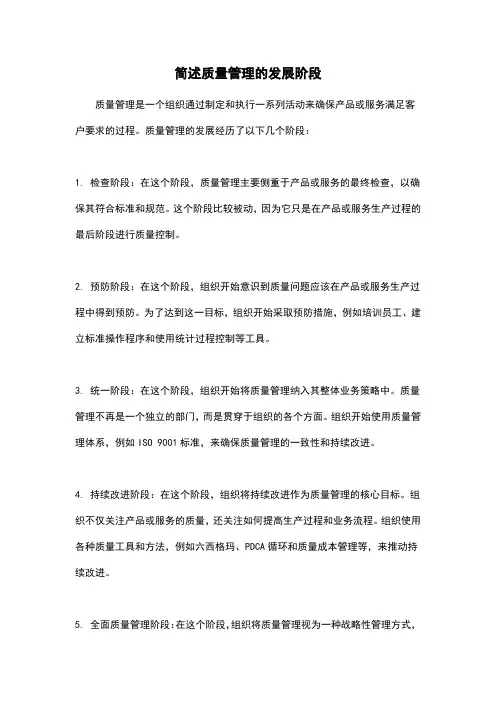 简述质量管理的发展阶段

质量管理是一个组织通过制定和执行一系列活动来确保产品或服务满足客户要求的过程。质量管理的发展经历了以下几个阶段：

1. 检查阶段：在这个阶段，质量管理主要侧重于产品或服务的最终检查，以确保其符合标准和规范。这个阶段比较被动，因为它只是在产品或服务生产过程的最后阶段进行质量控制。

2. 预防阶段：在这个阶段，组织开始意识到质量问题应该在产品或服务生产过程中得到预防。为了达到这一目标，组织开始采取预防措施，例如培训员工、建立标准操作程序和使用统计过程控制等工具。

3. 统一阶段：在这个阶段，组织开始将质量管理纳入其整体业务策略中。质量管理不再是一个独立的部门，而是贯穿于组织的各个方面。组织开始使用质量管理体系，例如 ISO 9001 标准，来确保质量管理的一致性和持续改进。

4. 持续改进阶段：在这个阶段，组织将持续改进作为质量管理的核心目标。组织不仅关注产品或服务的质量，还关注如何提高生产过程和业务流程。组织使用各种质量工具和方法，例如六西格玛、PDCA 循环和质量成本管理等，来推动持续改进。

5. 全面质量管理阶段：在这个阶段，组织将质量管理视为一种战略性管理方式，